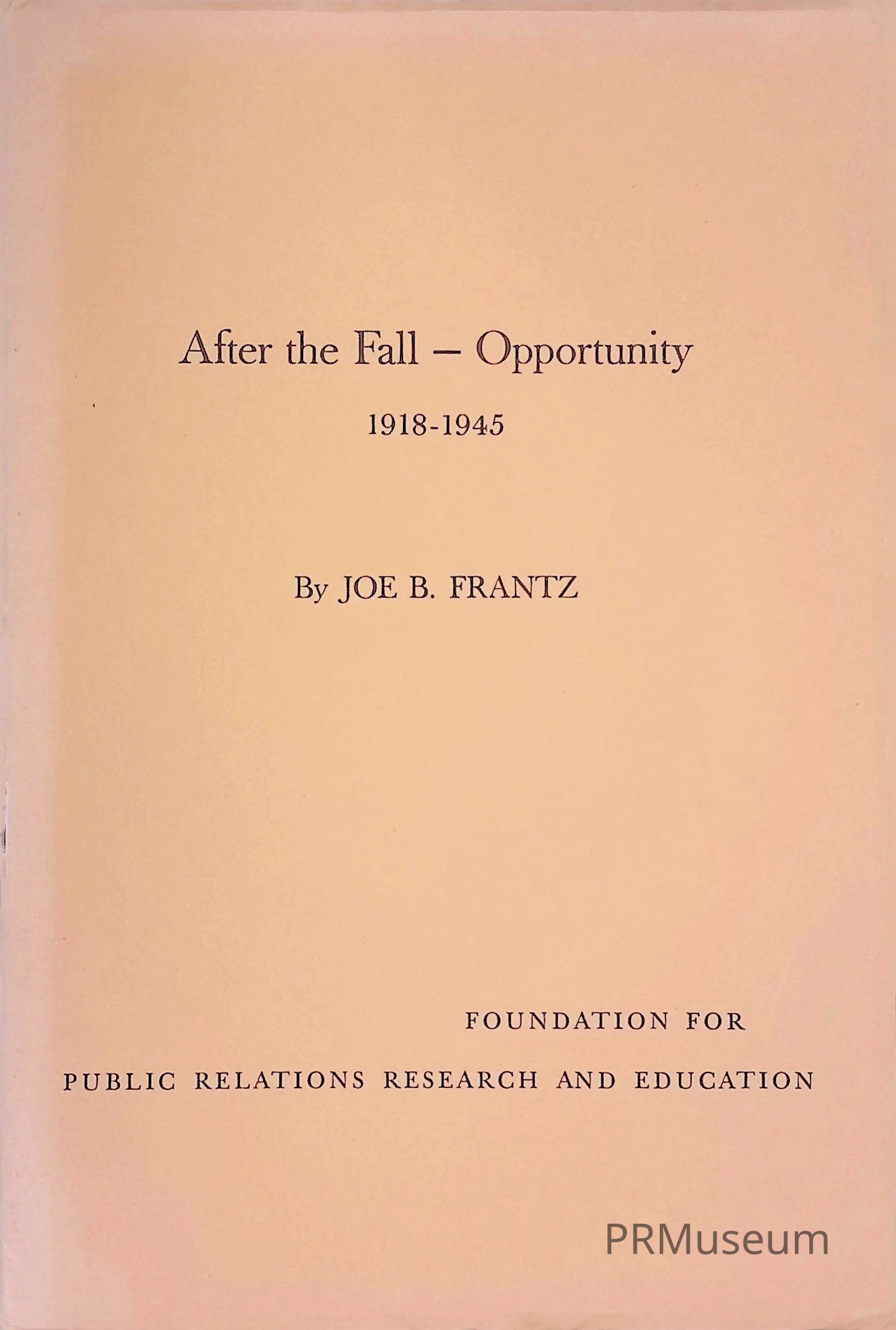 After the Fall – Opportunity

1918-1945

By JOE B. FRANTZ

FOUNDATION FOR
PUBLIC RELATIONS RESEARCH AND EDUCATION

PRMuseum